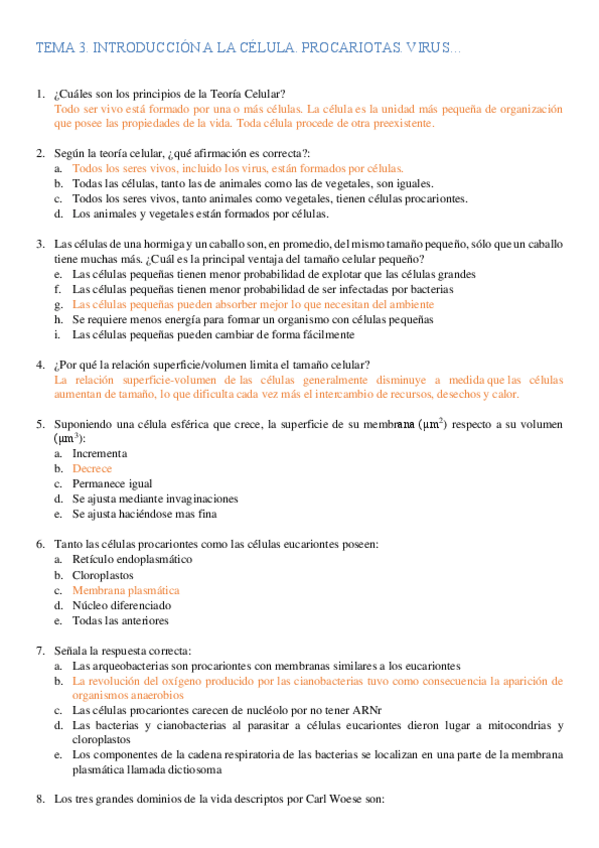 TEMA 3. INTRODUCCIÓN A LA CÉLULA. PROCARIOTAS. VIRUS…

1. ¿Cuáles son los principios de la Teoría Celular?
Todo ser vivo está formado por una o más células. La célula es la unidad más pequeña de organización que posee las propiedades de la vida. Toda célula procede de otra preexistente.

2. Según la teoría celular, ¿qué afirmación es correcta?:
a. Todos los seres vivos, incluido los virus, están formados por células.
b. Todas las células, tanto las de animales como las de vegetales, son iguales.
c. Todos los seres vivos, tanto animales como vegetales, tienen células procariontes.
d. Los animales y vegetales están formados por células.

3. Las células de una hormiga y un caballo son, en promedio, del mismo tamaño pequeño, sólo que un caballo tiene muchas más. ¿Cuál es la principal ventaja del tamaño celular pequeño?
e. Las células pequeñas tienen menor probabilidad de explotar que las células grandes
f. Las células pequeñas tienen menor probabilidad de ser infectadas por bacterias
g. Las células pequeñas pueden absorber mejor lo que necesitan del ambiente
h. Se requiere menos energía para formar un organismo con células pequeñas
i. Las células pequeñas pueden cambiar de forma fácilmente

4. ¿Por qué la relación superficie/volumen limita el tamaño celular?
La relación superficie-volumen de las células generalmente disminuye a medida que las células aumentan de tamaño, lo que dificulta cada vez más el intercambio de recursos, desechos y calor.

5. Suponiendo una célula esférica que crece, la superficie de su membrana ($\mu m^2$) respecto a su volumen ($\mu m^3$):
a. Incrementa
b. Decrece
c. Permanece igual
d. Se ajusta mediante invaginaciones
e. Se ajusta haciéndose mas fina

6. Tanto las células procariontes como las células eucariontes poseen:
a. Retículo endoplasmático
b. Cloroplastos
c. Membrana plasmática
d. Núcleo diferenciado
e. Todas las anteriores

7. Señala la respuesta correcta:
a. Las arqueobacterias son procariontes con membranas similares a los eucariontes
b. La revolución del oxígeno producido por las cianobacterias tuvo como consecuencia la aparición de organismos anaerobios
c. Las células procariontes carecen de nucléolo por no tener ARNr
d. Las bacterias y cianobacterias al parasitar a células eucariontes dieron lugar a mitocondrias y cloroplastos
e. Los componentes de la cadena respiratoria de las bacterias se localizan en una parte de la membrana plasmática llamada dictiosoma

8. Los tres grandes dominios de la vida descriptos por Carl Woese son: